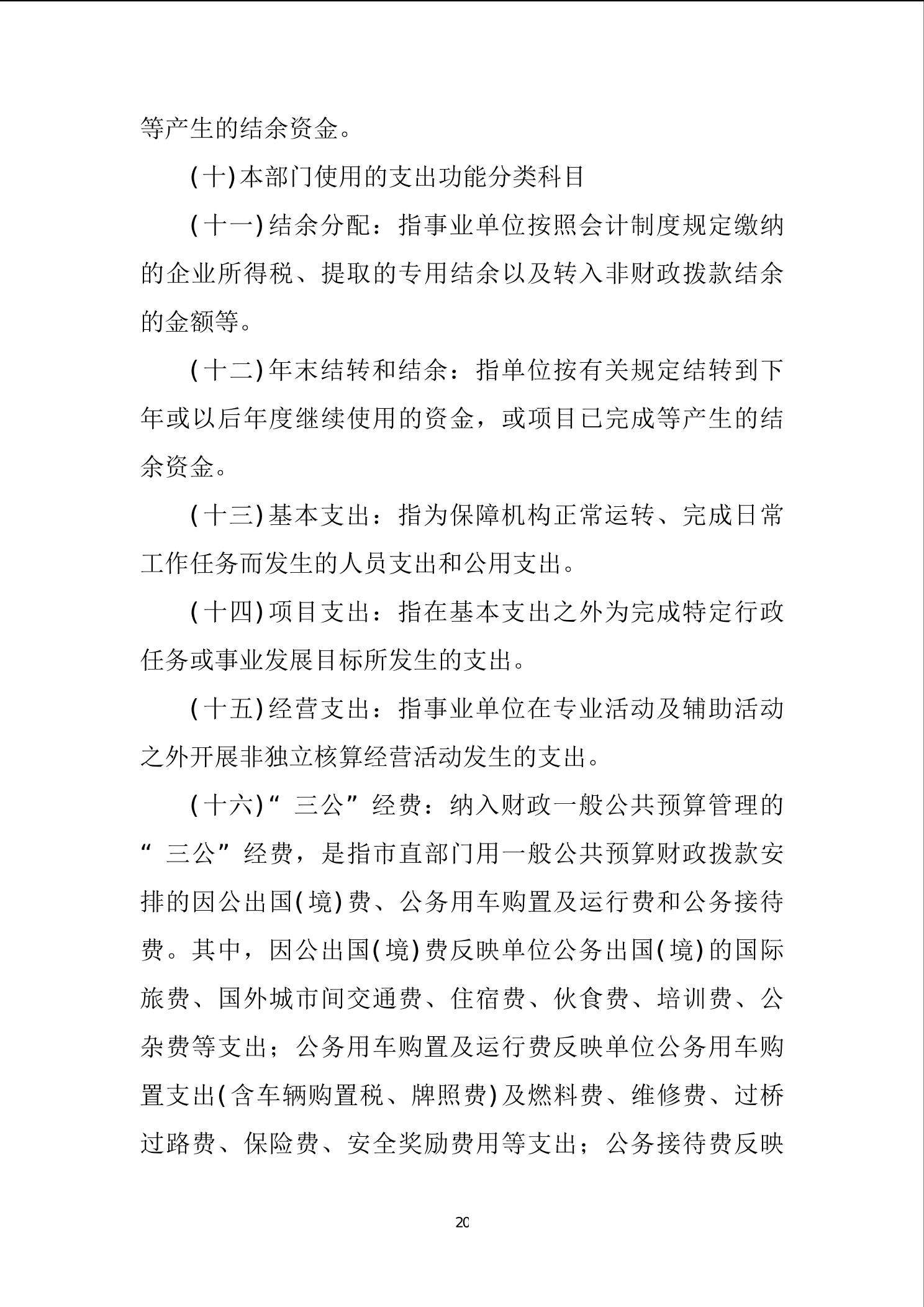 等产生的结余资金。

(十)本部门使用的支出功能分类科目

(十一)结余分配：指事业单位按照会计制度规定缴纳的企业所得税、提取的专用结余以及转入非财政拨款结余的金额等。

(十二)年末结转和结余：指单位按有关规定结转到下年或以后年度继续使用的资金，或项目已完成等产生的结余资金。

(十三)基本支出：指为保障机构正常运转、完成日常工作任务而发生的人员支出和公用支出。

(十四)项目支出：指在基本支出之外为完成特定行政任务或事业发展目标所发生的支出。

(十五)经营支出：指事业单位在专业活动及辅助活动之外开展非独立核算经营活动发生的支出。

(十六)“三公”经费：纳入财政一般公共预算管理的“三公”经费，是指市直部门用一般公共预算财政拨款安排的因公出国(境)费、公务用车购置及运行费和公务接待费。其中，因公出国(境)费反映单位公务出国(境)的国际旅费、国外城市间交通费、住宿费、伙食费、培训费、公杂费等支出；公务用车购置及运行费反映单位公务用车购置支出(含车辆购置税、牌照费)及燃料费、维修费、过桥过路费、保险费、安全奖励费用等支出；公务接待费反映

20